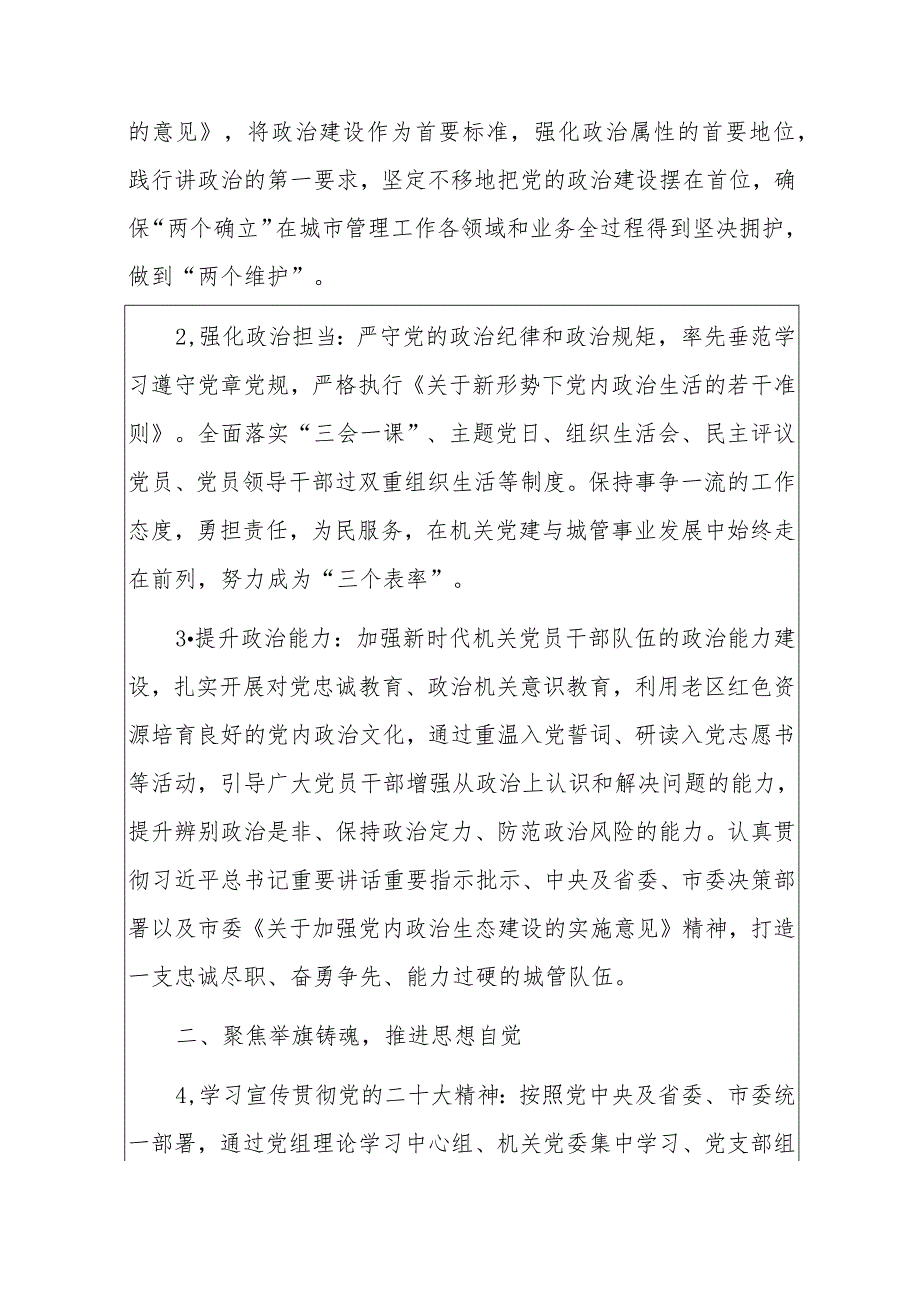 的意见》，将政治建设作为首要标准，强化政治属性的首要地位，践行讲政治的第一要求，坚定不移地把党的政治建设摆在首位，确保“两个确立”在城市管理工作各领域和业务全过程得到坚决拥护，做到“两个维护”。

2,强化政治担当：严守党的政治纪律和政治规矩，率先垂范学习遵守党章党规，严格执行《关于新形势下党内政治生活的若干准则》。全面落实“三会一课”、主题党日、组织生活会、民主评议党员、党员领导干部过双重组织生活等制度。保持事争一流的工作态度，勇担责任，为民服务，在机关党建与城管事业发展中始终走在前列，努力成为“三个表率”。

3•提升政治能力：加强新时代机关党员干部队伍的政治能力建设，扎实开展对党忠诚教育、政治机关意识教育，利用老区红色资源培育良好的党内政治文化，通过重温入党誓词、研读入党志愿书等活动，引导广大党员干部增强从政治上认识和解决问题的能力，提升辨别政治是非、保持政治定力、防范政治风险的能力。认真贯彻习近平总书记重要讲话重要指示批示、中央及省委、市委决策部署以及市委《关于加强党内政治生态建设的实施意见》精神，打造一支忠诚尽职、奋勇争先、能力过硬的城管队伍。

二、聚焦举旗铸魂，推进思想自觉

4,学习宣传贯彻党的二十大精神：按照党中央及省委、市委统一部署，通过党组理论学习中心组、机关党委集中学习、党支部组